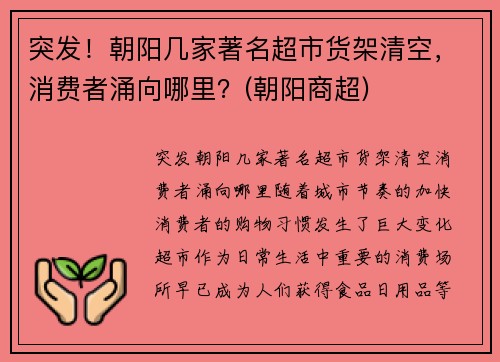 突发！朝阳几家著名超市货架清空，消费者涌向哪里？(朝阳商超)

突发朝阳几家著名超市货架清空消费者涌向哪里随着城市节奏的加快消费者的购物习惯发生了巨大变化超市作为日常生活中重要的消费场所早已成为人们获得食品日用品等